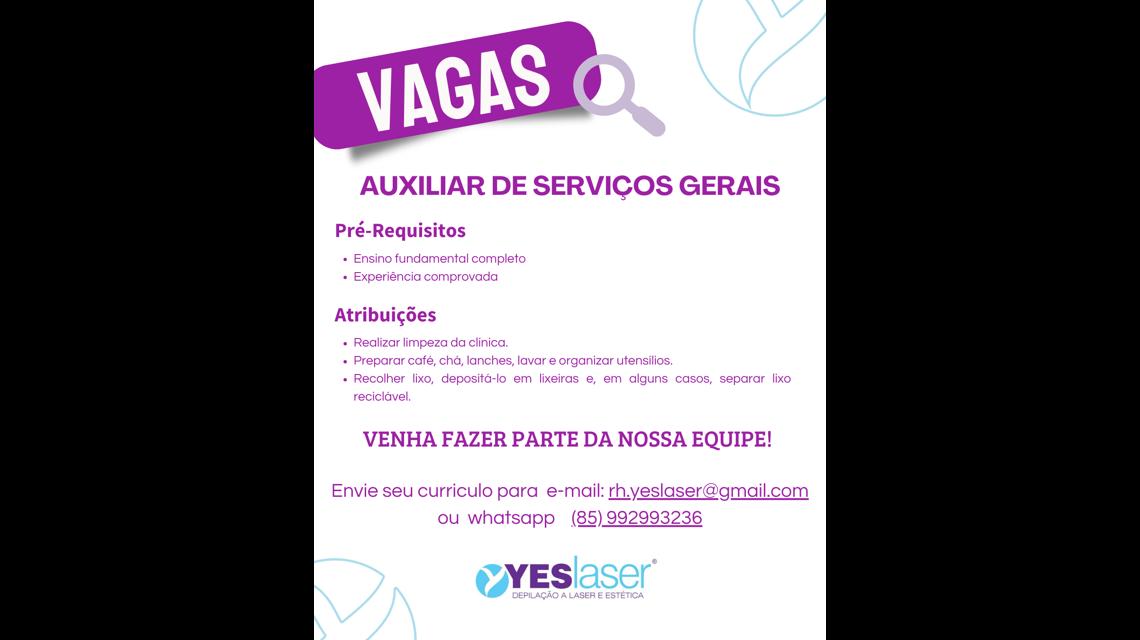 VAGAS

AUXILIAR DE SERVIÇOS GERAIS

Pré-Requisitos

• Ensino fundamental completo
• Experiência comprovada

Atribuições

• Realizar limpeza da clínica.
• Preparar café, chá, lanches, lavar e organizar utensílios.
• Recolher lixo, depositá-lo em lixeiras e, em alguns casos, separar lixo reciclável.

VENHA FAZER PARTE DA NOSSA EQUIPE!

Envie seu curriculo para e-mail: rh.yeslaser@gmail.com
ou whatsapp (85) 992993236

YESlaser®
DEPILAÇÃO A LASER E ESTÉTICA